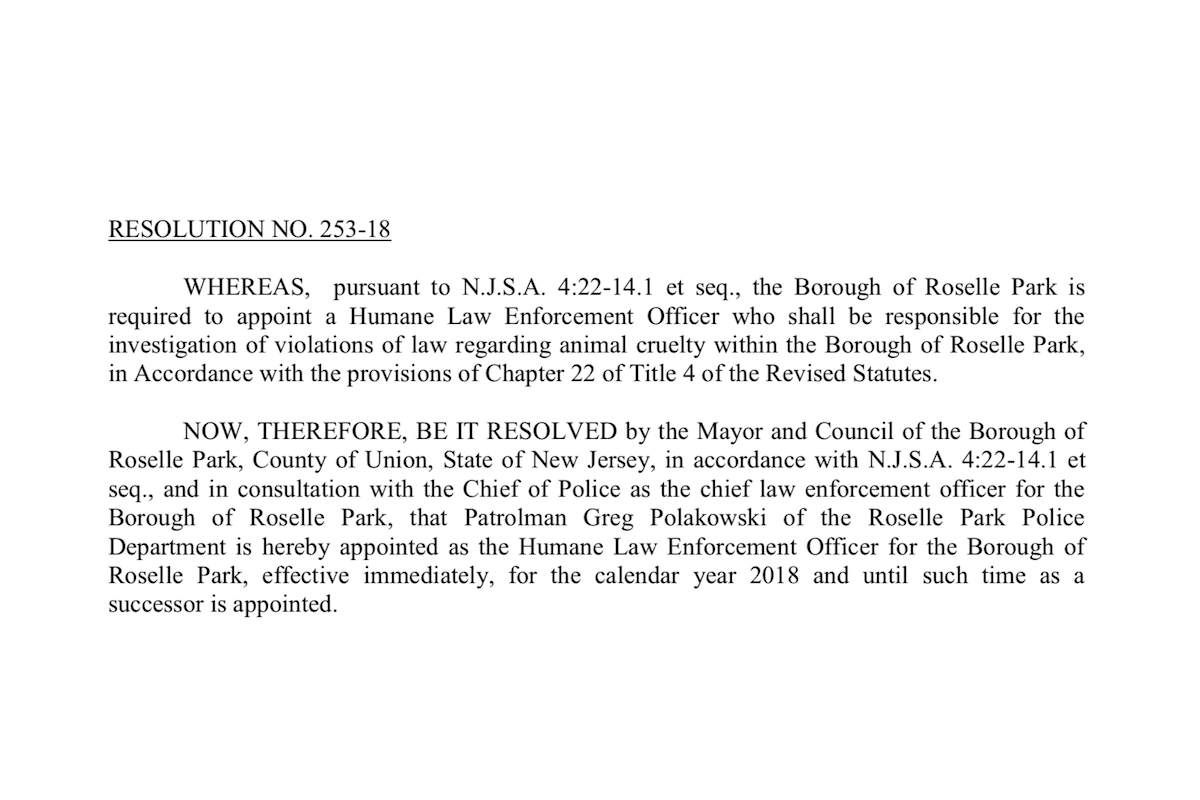 RESOLUTION NO. 253-18

WHEREAS, pursuant to N.J.S.A. 4:22-14.1 et seq., the Borough of Roselle Park is required to appoint a Humane Law Enforcement Officer who shall be responsible for the investigation of violations of law regarding animal cruelty within the Borough of Roselle Park, in Accordance with the provisions of Chapter 22 of Title 4 of the Revised Statutes.

NOW, THEREFORE, BE IT RESOLVED by the Mayor and Council of the Borough of Roselle Park, County of Union, State of New Jersey, in accordance with N.J.S.A. 4:22-14.1 et seq., and in consultation with the Chief of Police as the chief law enforcement officer for the Borough of Roselle Park, that Patrolman Greg Polakowski of the Roselle Park Police Department is hereby appointed as the Humane Law Enforcement Officer for the Borough of Roselle Park, effective immediately, for the calendar year 2018 and until such time as a successor is appointed.